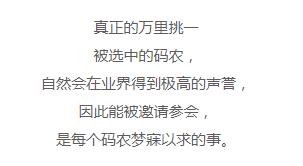 真正的万里挑一
被选中的码农，
自然会在业界得到极高的声誉，
因此能被邀请参会，
是每个码农梦寐以求的事。